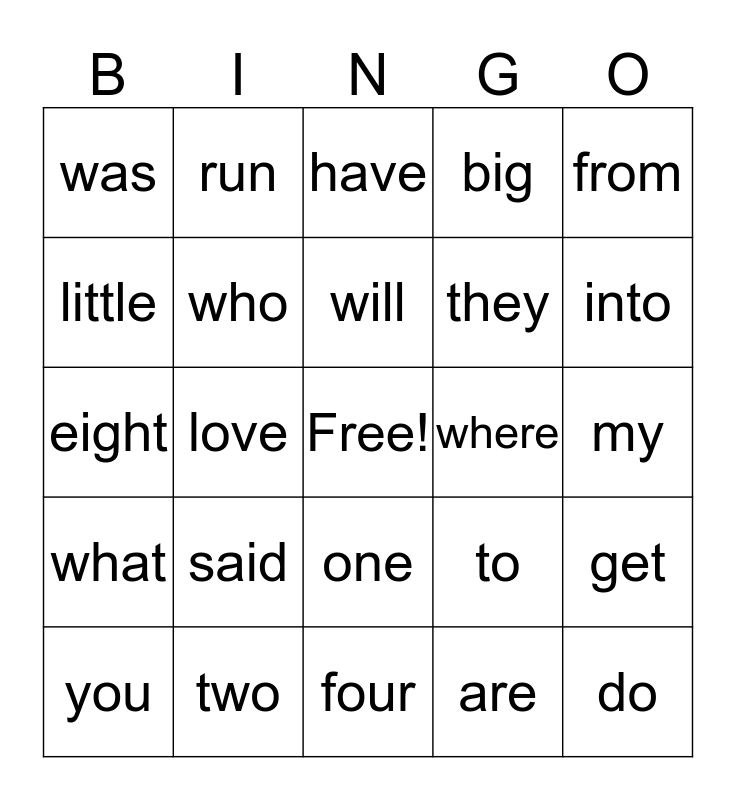 | B | I | N | G | O |
|---|---|---|---|---|
| was | run | have | big | from |
| little | who | will | they | into |
| eight | love | Free! | where | my |
| what | said | one | to | get |
| you | two | four | are | do |